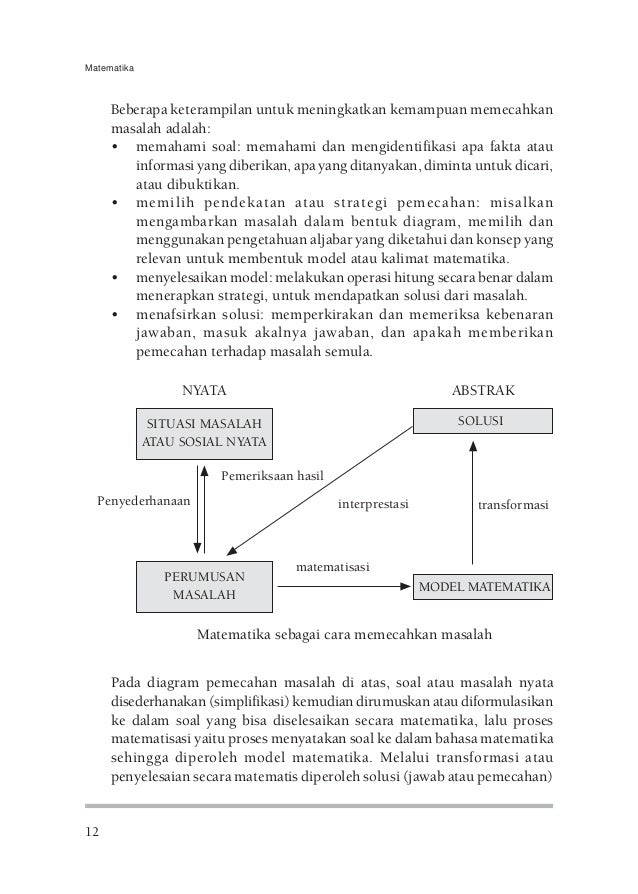 Matematika

Beberapa keterampilan untuk meningkatkan kemampuan memecahkan masalah adalah:
• memahami soal: memahami dan mengidentifikasi apa fakta atau informasi yang diberikan, apa yang ditanyakan, diminta untuk dicari, atau dibuktikan.
• memilih pendekatan atau strategi pemecahan: misalkan mengambarkan masalah dalam bentuk diagram, memilih dan menggunakan pengetahuan aljabar yang diketahui dan konsep yang relevan untuk membentuk model atau kalimat matematika.
• menyelesaikan model: melakukan operasi hitung secara benar dalam menerapkan strategi, untuk mendapatkan solusi dari masalah.
• menafsirkan solusi: memperkirakan dan memeriksa kebenaran jawaban, masuk akalnya jawaban, dan apakah memberikan pemecahan terhadap masalah semula.

NYATA

ABSTRAK

SITUASI MASALAH ATAU SOSIAL NYATA

SOLUSI

Pemeriksaan hasil

Penyederhanaan

interprestasi

transformasi

matematisasi

PERUMUSAN MASALAH

MODEL MATEMATIKA

Matematika sebagai cara memecahkan masalah

Pada diagram pemecahan masalah di atas, soal atau masalah nyata disederhanakan (simplifikasi) kemudian dirumuskan atau diformulasikan ke dalam soal yang bisa diselesaikan secara matematika, lalu proses matematisasi yaitu proses menyatakan soal ke dalam bahasa matematika sehingga diperoleh model matematika. Melalui transformasi atau penyelesaian secara matematis diperoleh solusi (jawab atau pemecahan)

12